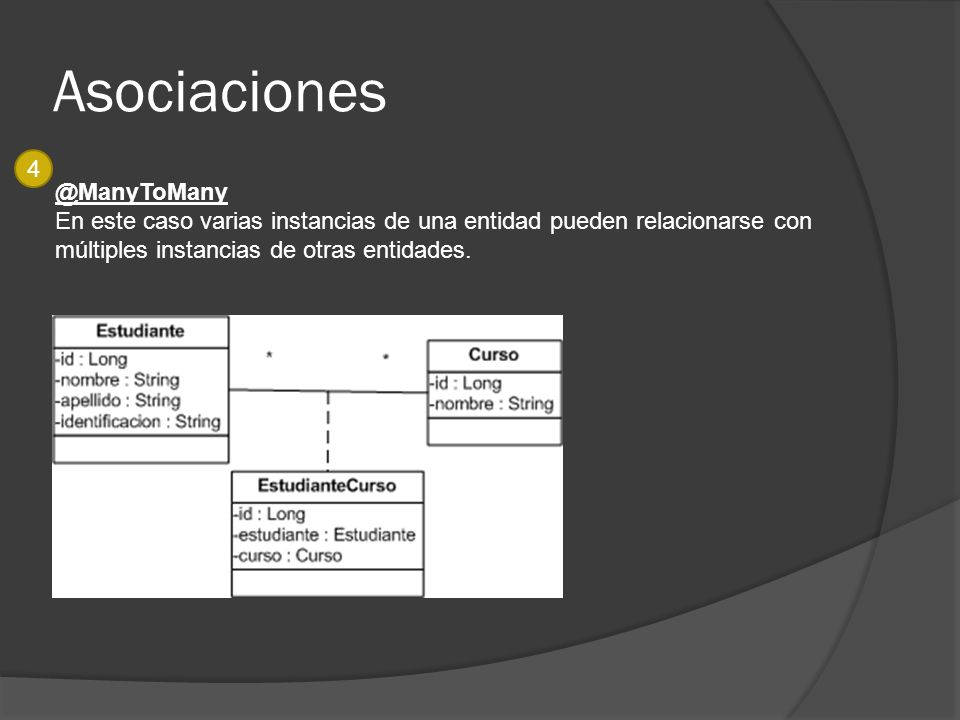 Asociaciones

4

@ManyToMany
En este caso varias instancias de una entidad pueden relacionarse con múltiples instancias de otras entidades.

Estudiante
-id : Long
-nombre : String
-apellido : String
-identificacion : String

\*

\*

Curso
-id : Long
-nombre : String

EstudianteCurso
-id : Long
-estudiante : Estudiante
-curso : Curso